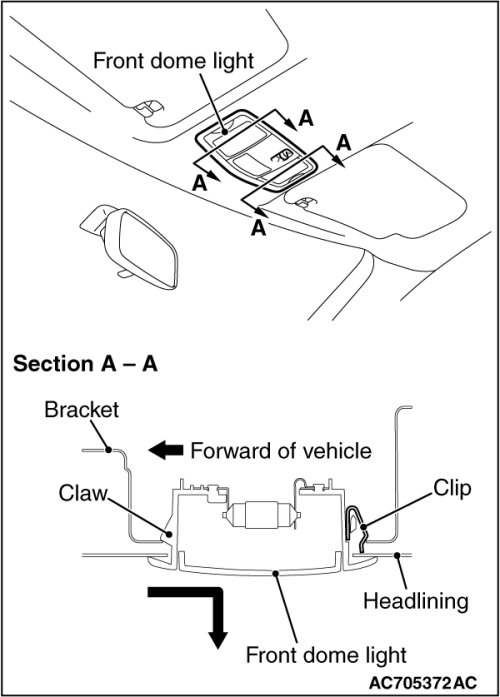 Front dome light

A

A

A

A

Section A – A

Bracket

Forward of vehicle

Claw

Clip

Headlining

Front dome light

AC705372AC